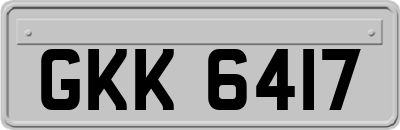 GKK 6417